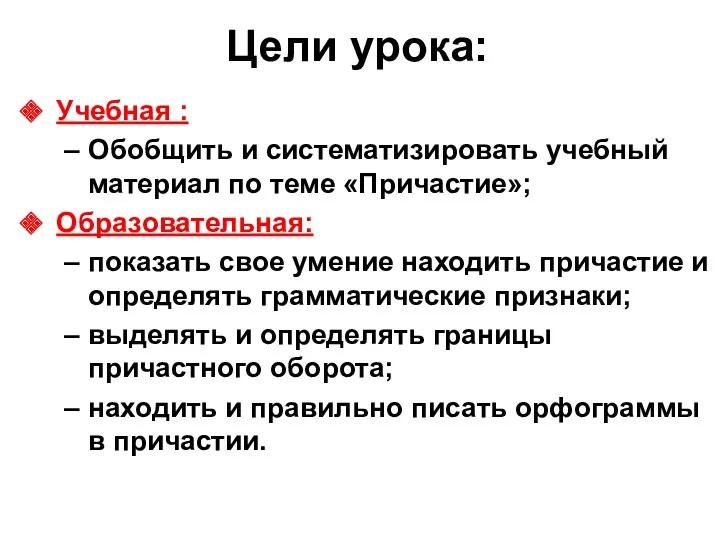 Цели урока:

Учебная :

– Обобщить и систематизировать учебный материал по теме «Причастие»;

Образовательная:

– показать свое умение находить причастие и определять грамматические признаки;

– выделять и определять границы причастного оборота;

– находить и правильно писать орфограммы в причастии.